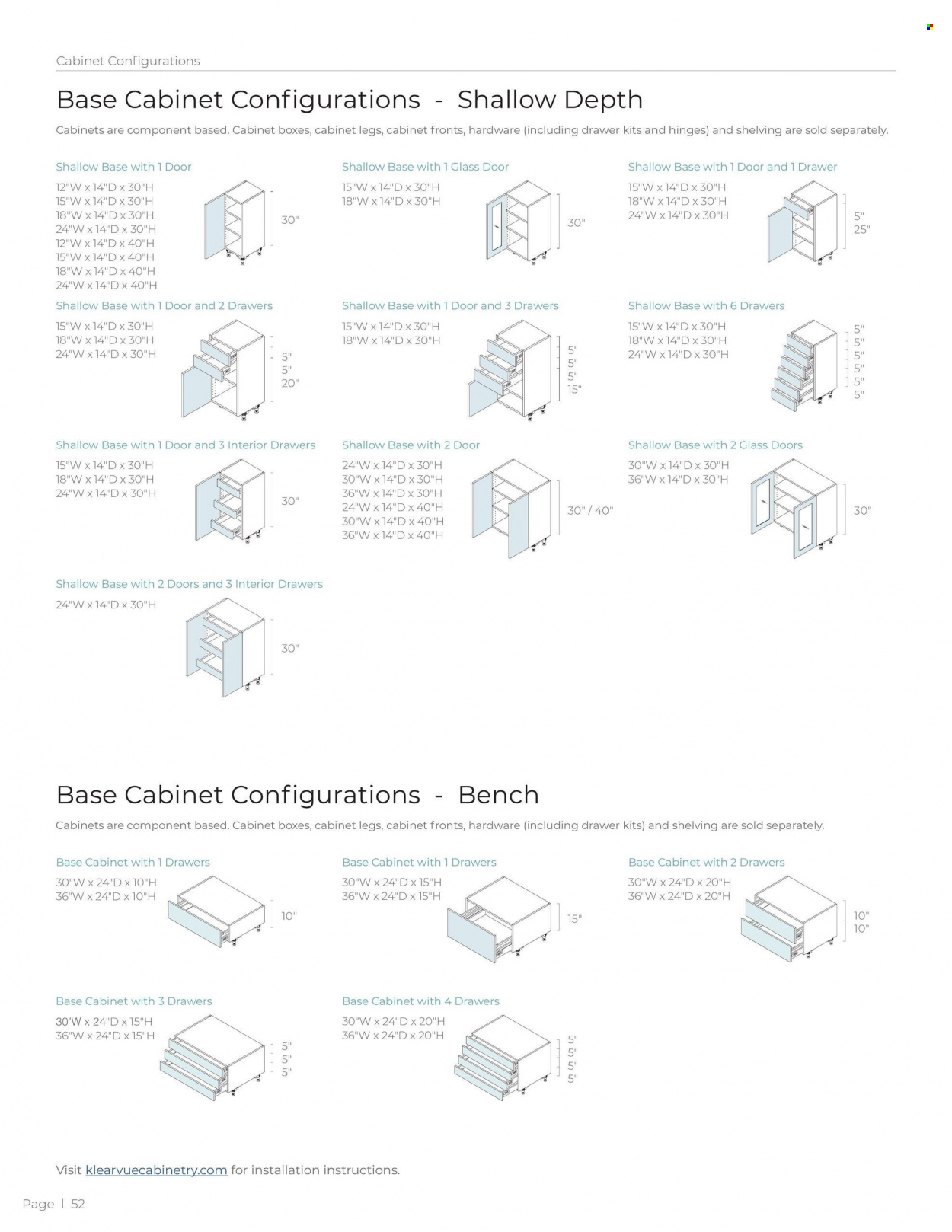 Cabinet Configurations

Base Cabinet Configurations - Shallow Depth

Cabinets are component based. Cabinet boxes, cabinet legs, cabinet fronts, hardware (including drawer kits and hinges) and shelving are sold separately.

Shallow Base with 1 Door
12"W x 14"D x 30"H
15"W x 14"D x 30"H
18"W x 14"D x 30"H
24"W x 14"D x 30"H
12"W x 14"D x 40"H
15"W x 14"D x 40"H
18"W x 14"D x 40"H
24"W x 14"D x 40"H
30"

Shallow Base with 1 Glass Door
15"W x 14"D x 30"H
18"W x 14"D x 30"H
30"

Shallow Base with 1 Door and 1 Drawer
15"W x 14"D x 30"H
18"W x 14"D x 30"H
24"W x 14"D x 30"H
5"
25"

Shallow Base with 1 Door and 2 Drawers
15"W x 14"D x 30"H
18"W x 14"D x 30"H
24"W x 14"D x 30"H
5"
5"
20"

Shallow Base with 1 Door and 3 Drawers
15"W x 14"D x 30"H
18"W x 14"D x 30"H
5"
5"
5"
15"

Shallow Base with 6 Drawers
15"W x 14"D x 30"H
18"W x 14"D x 30"H
24"W x 14"D x 30"H
5"
5"
5"
5"
5"
5"

Shallow Base with 1 Door and 3 Interior Drawers
15"W x 14"D x 30"H
18"W x 14"D x 30"H
24"W x 14"D x 30"H
30"

Shallow Base with 2 Door
24"W x 14"D x 30"H
30"W x 14"D x 30"H
36"W x 14"D x 30"H
24"W x 14"D x 40"H
30"W x 14"D x 40"H
36"W x 14"D x 40"H
30" / 40"

Shallow Base with 2 Glass Doors
30"W x 14"D x 30"H
36"W x 14"D x 30"H
30"

Shallow Base with 2 Doors and 3 Interior Drawers
24"W x 14"D x 30"H
30"

Base Cabinet Configurations - Bench

Cabinets are component based. Cabinet boxes, cabinet legs, cabinet fronts, hardware (including drawer kits) and shelving are sold separately.

Base Cabinet with 1 Drawers
30"W x 24"D x 10"H
36"W x 24"D x 10"H
10"

Base Cabinet with 1 Drawers
30"W x 24"D x 15"H
36"W x 24"D x 15"H
15"

Base Cabinet with 2 Drawers
30"W x 24"D x 20"H
36"W x 24"D x 20"H
10"
10"

Base Cabinet with 3 Drawers
30"W x 24"D x 15"H
36"W x 24"D x 15"H
5"
5"
5"

Base Cabinet with 4 Drawers
30"W x 24"D x 20"H
36"W x 24"D x 20"H
5"
5"
5"
5"

Visit klearvuecabinetry.com for installation instructions.

Page | 52